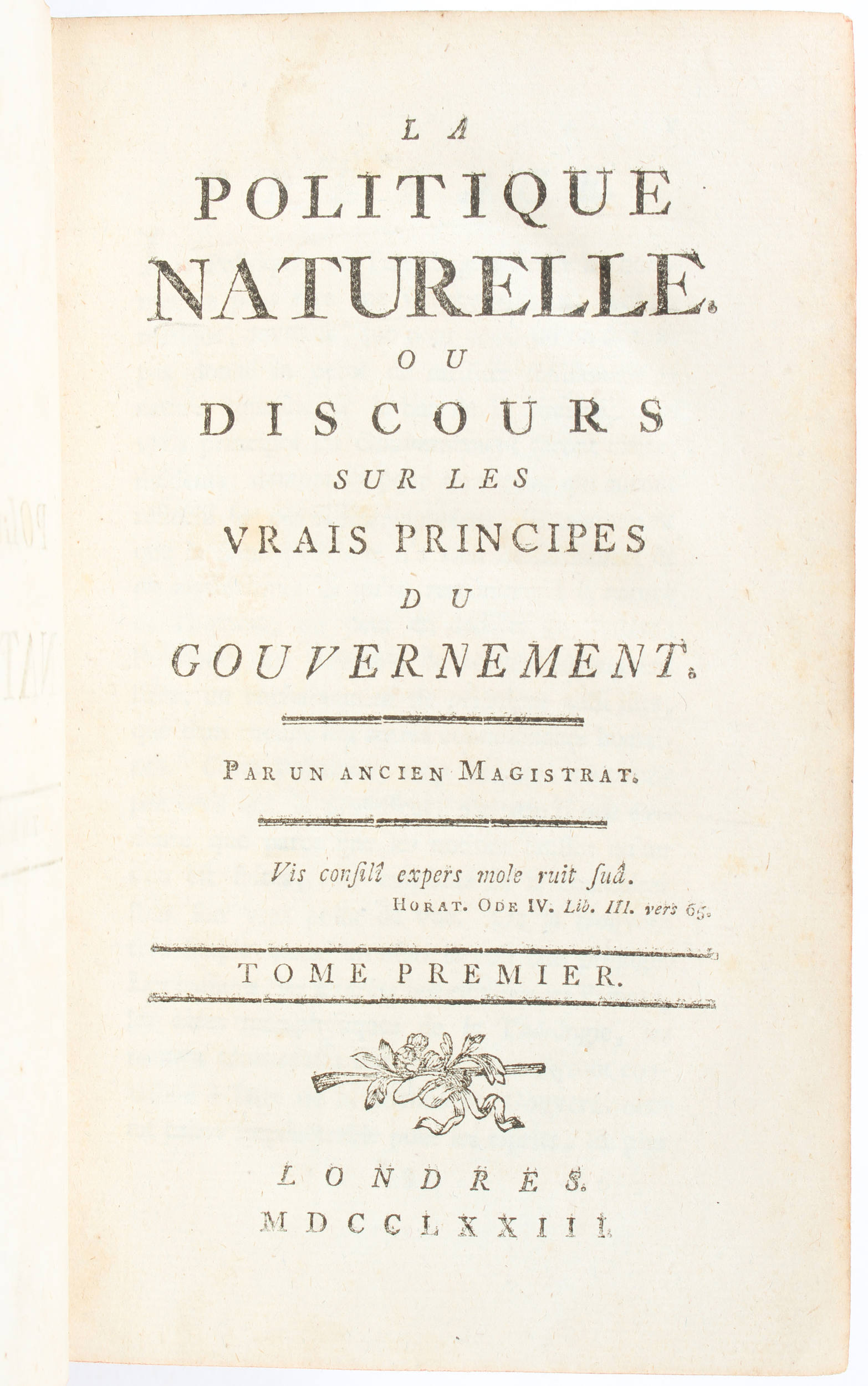 LA
POLITIQUE
NATURELLE.
OU
DISCOURS
SUR LES
VRAIS PRINCIPES
DU
GOUVERNEMENT.

PAR UN ANCIEN MAGISTRAT.

Vis consilî expers mole ruit suâ.
HORAT. ODE IV. Lib. III. vers 65.

TOME PREMIER.

LONDRES.
MDCCLXXIII.